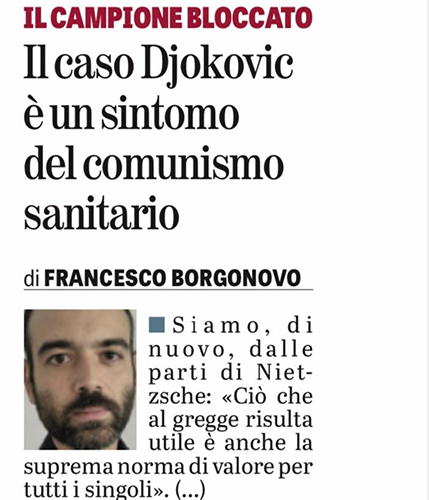 IL CAMPIONE BLOCCATO

Il caso Djokovic è un sintomo del comunismo sanitario

di FRANCESCO BORGONOVO

Siamo, di nuovo, dalle parti di Nietzsche: «Ciò che al gregge risulta utile è anche la suprema norma di valore per tutti i singoli». (...)